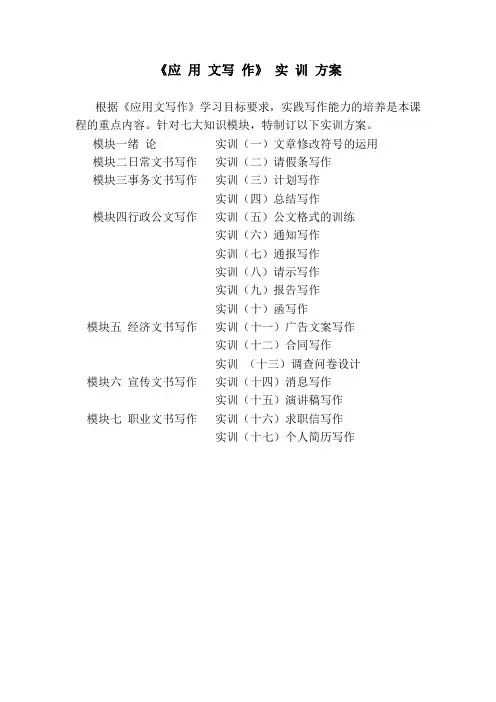 《应 用 文写 作》 实 训 方案

根据《应用文写作》学习目标要求，实践写作能力的培养是本课程的重点内容。针对七大知识模块，特制订以下实训方案。

模块一绪 论　　实训（一）文章修改符号的运用
模块二日常文书写作　　实训（二）请假条写作
模块三事务文书写作　　实训（三）计划写作
实训（四）总结写作
模块四行政公文写作　　实训（五）公文格式的训练
实训（六）通知写作
实训（七）通报写作
实训（八）请示写作
实训（九）报告写作
实训（十）函写作
模块五 经济文书写作　　实训（十一）广告文案写作
实训（十二）合同写作
实训 （十三）调查问卷设计
模块六 宣传文书写作　　实训（十四）消息写作
实训（十五）演讲稿写作
模块七 职业文书写作　　实训（十六）求职信写作
实训（十七）个人简历写作